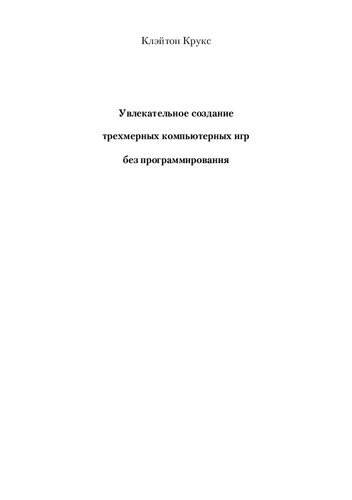 Клэйтон Крукс

Увлекательное создание

трехмерных компьютерных игр

без программирования